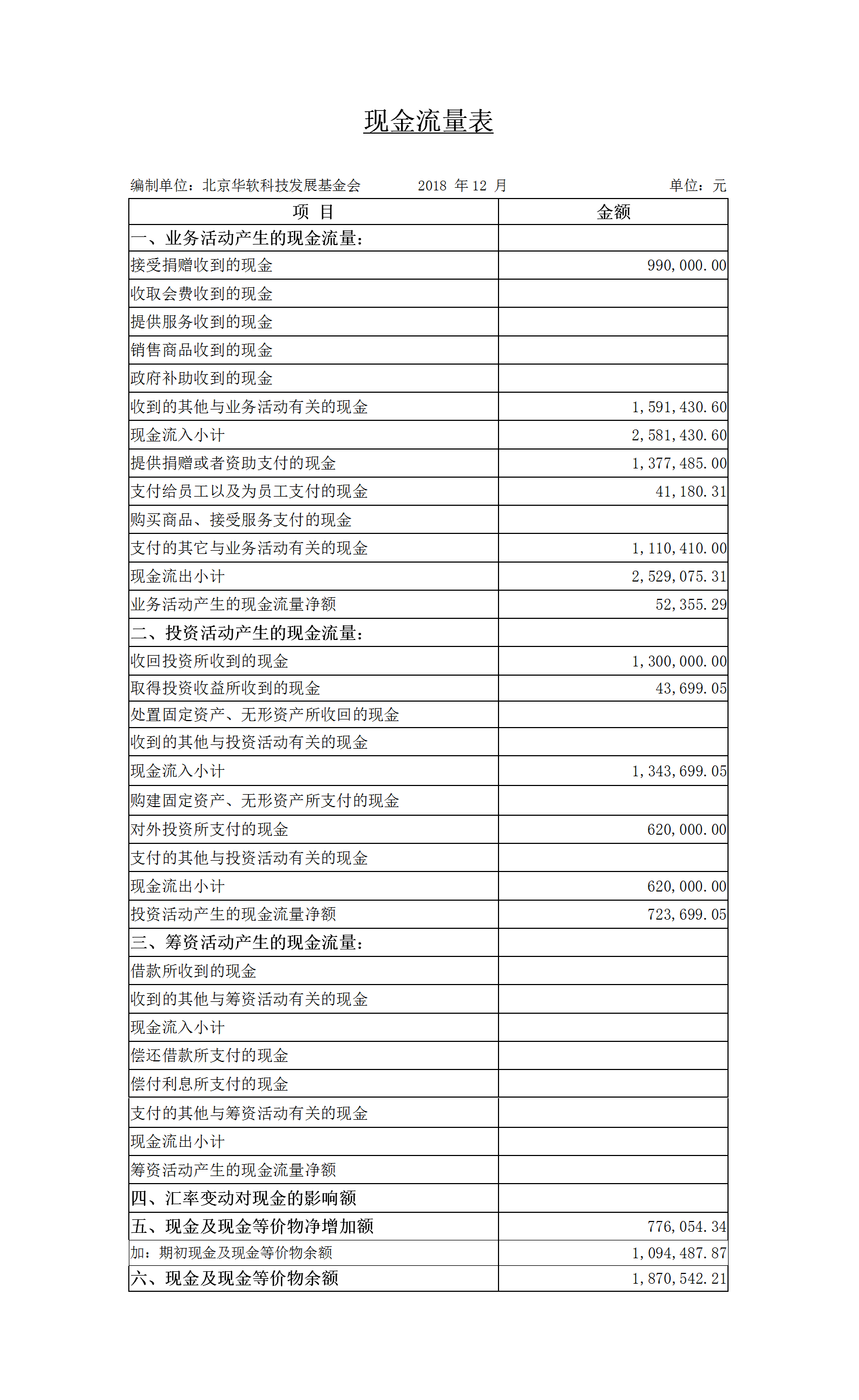 现金流量表

编制单位：北京华软科技发展基金会　　2018 年 12 月　　单位：元

| 项　目 | 金额 |
|---|---|
| 一、业务活动产生的现金流量： | |
| 接受捐赠收到的现金 | 990,000.00 |
| 收取会费收到的现金 | |
| 提供服务收到的现金 | |
| 销售商品收到的现金 | |
| 政府补助收到的现金 | |
| 收到的其他与业务活动有关的现金 | 1,591,430.60 |
| 现金流入小计 | 2,581,430.60 |
| 提供捐赠或者资助支付的现金 | 1,377,485.00 |
| 支付给员工以及为员工支付的现金 | 41,180.31 |
| 购买商品、接受服务支付的现金 | |
| 支付的其它与业务活动有关的现金 | 1,110,410.00 |
| 现金流出小计 | 2,529,075.31 |
| 业务活动产生的现金流量净额 | 52,355.29 |
| 二、投资活动产生的现金流量： | |
| 收回投资所收到的现金 | 1,300,000.00 |
| 取得投资收益所收到的现金 | 43,699.05 |
| 处置固定资产、无形资产所收回的现金 | |
| 收到的其他与投资活动有关的现金 | |
| 现金流入小计 | 1,343,699.05 |
| 购建固定资产、无形资产所支付的现金 | |
| 对外投资所支付的现金 | 620,000.00 |
| 支付的其他与投资活动有关的现金 | |
| 现金流出小计 | 620,000.00 |
| 投资活动产生的现金流量净额 | 723,699.05 |
| 三、筹资活动产生的现金流量： | |
| 借款所收到的现金 | |
| 收到的其他与筹资活动有关的现金 | |
| 现金流入小计 | |
| 偿还借款所支付的现金 | |
| 偿付利息所支付的现金 | |
| 支付的其他与筹资活动有关的现金 | |
| 现金流出小计 | |
| 筹资活动产生的现金流量净额 | |
| 四、汇率变动对现金的影响额 | |
| 五、现金及现金等价物净增加额 | 776,054.34 |
| 加：期初现金及现金等价物余额 | 1,094,487.87 |
| 六、现金及现金等价物余额 | 1,870,542.21 |